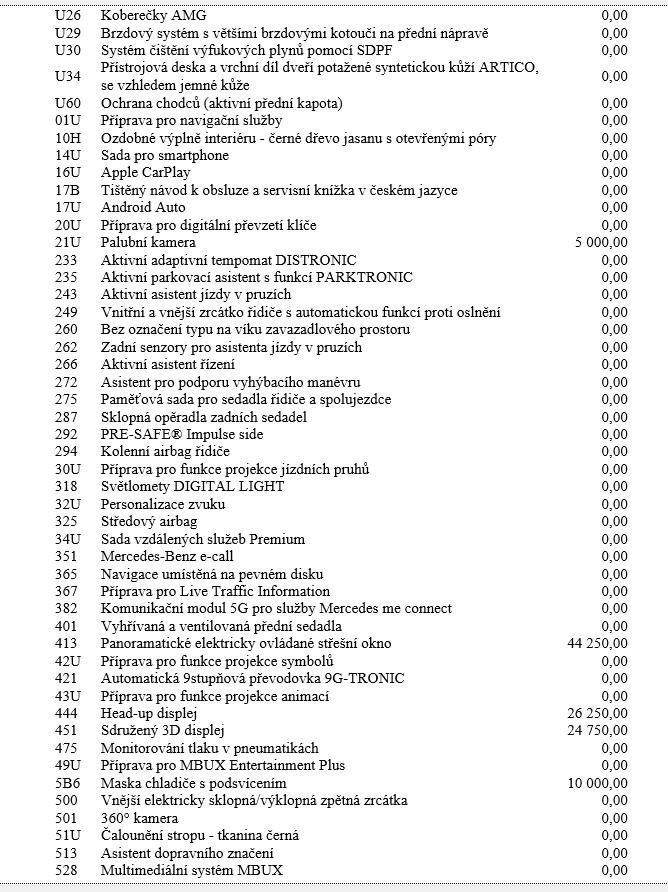 | | | |
|---|---|---|
| U26 | Koberečky AMG | 0,00 |
| U29 | Brzdový systém s většími brzdovými kotouči na přední nápravě | 0,00 |
| U30 | Systém čištění výfukových plynů pomocí SDPF | 0,00 |
| U34 | Přístrojová deska a vrchní díl dveří potažené syntetickou kůží ARTICO, se vzhledem jemné kůže | 0,00 |
| U60 | Ochrana chodců (aktivní přední kapota) | 0,00 |
| 01U | Příprava pro navigační služby | 0,00 |
| 10H | Ozdobné výplně interiéru - černé dřevo jasanu s otevřenými póry | 0,00 |
| 14U | Sada pro smartphone | 0,00 |
| 16U | Apple CarPlay | 0,00 |
| 17B | Tištěný návod k obsluze a servisní knížka v českém jazyce | 0,00 |
| 17U | Android Auto | 0,00 |
| 20U | Příprava pro digitální převzetí klíče | 0,00 |
| 21U | Palubní kamera | 5 000,00 |
| 233 | Aktivní adaptivní tempomat DISTRONIC | 0,00 |
| 235 | Aktivní parkovací asistent s funkcí PARKTRONIC | 0,00 |
| 243 | Aktivní asistent jízdy v pruzích | 0,00 |
| 249 | Vnitřní a vnější zrcátko řidiče s automatickou funkcí proti oslnění | 0,00 |
| 260 | Bez označení typu na víku zavazadlového prostoru | 0,00 |
| 262 | Zadní senzory pro asistenta jízdy v pruzích | 0,00 |
| 266 | Aktivní asistent řízení | 0,00 |
| 272 | Asistent pro podporu vyhýbacího manévru | 0,00 |
| 275 | Paměťová sada pro sedadla řidiče a spolujezdce | 0,00 |
| 287 | Sklopná opěradla zadních sedadel | 0,00 |
| 292 | PRE-SAFE® Impulse side | 0,00 |
| 294 | Kolenní airbag řidiče | 0,00 |
| 30U | Příprava pro funkce projekce jízdních pruhů | 0,00 |
| 318 | Světlomety DIGITAL LIGHT | 0,00 |
| 32U | Personalizace zvuku | 0,00 |
| 325 | Středový airbag | 0,00 |
| 34U | Sada vzdálených služeb Premium | 0,00 |
| 351 | Mercedes-Benz e-call | 0,00 |
| 365 | Navigace umístěná na pevném disku | 0,00 |
| 367 | Příprava pro Live Traffic Information | 0,00 |
| 382 | Komunikační modul 5G pro služby Mercedes me connect | 0,00 |
| 401 | Vyhřívaná a ventilovaná přední sedadla | 0,00 |
| 413 | Panoramatické elektricky ovládané střešní okno | 44 250,00 |
| 42U | Příprava pro funkce projekce symbolů | 0,00 |
| 421 | Automatická 9stupňová převodovka 9G-TRONIC | 0,00 |
| 43U | Příprava pro funkce projekce animací | 0,00 |
| 444 | Head-up displej | 26 250,00 |
| 451 | Sdružený 3D displej | 24 750,00 |
| 475 | Monitorování tlaku v pneumatikách | 0,00 |
| 49U | Příprava pro MBUX Entertainment Plus | 0,00 |
| 5B6 | Maska chladiče s podsvícením | 10 000,00 |
| 500 | Vnější elektricky sklopná/výklopná zpětná zrcátka | 0,00 |
| 501 | 360° kamera | 0,00 |
| 51U | Čalounění stropu - tkanina černá | 0,00 |
| 513 | Asistent dopravního značení | 0,00 |
| 528 | Multimediální systém MBUX | 0,00 |